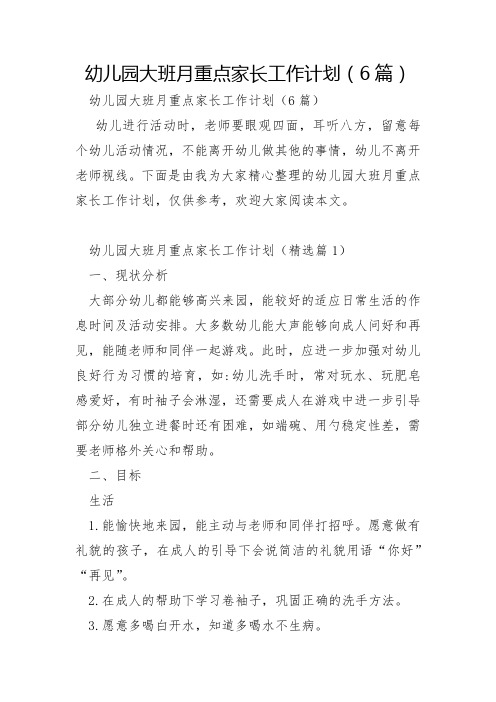 幼儿园大班月重点家长工作计划（6篇）

幼儿园大班月重点家长工作计划（6篇）

幼儿进行活动时，老师要眼观四面，耳听八方，留意每个幼儿活动情况，不能离开幼儿做其他的事情，幼儿不离开老师视线。下面是由我为大家精心整理的幼儿园大班月重点家长工作计划，仅供参考，欢迎大家阅读本文。

幼儿园大班月重点家长工作计划（精选篇1）

一、现状分析

大部分幼儿都能够高兴来园，能较好的适应日常生活的作息时间及活动安排。大多数幼儿能大声能够向成人问好和再见，能随老师和同伴一起游戏。此时，应进一步加强对幼儿良好行为习惯的培育，如：幼儿洗手时，常对玩水、玩肥皂感爱好，有时袖子会淋湿，还需要成人在游戏中进一步引导部分幼儿独立进餐时还有困难，如端碗、用勺稳定性差，需要老师格外关心和帮助。

二、目标

生活

1.能愉快地来园，能主动与老师和同伴打招呼。愿意做有礼貌的孩子，在成人的引导下会说简洁的礼貌用语“你好”“再见”。

2.在成人的帮助下学习卷袖子，巩固正确的洗手方法。

3.愿意多喝白开水，知道多喝水不生病。